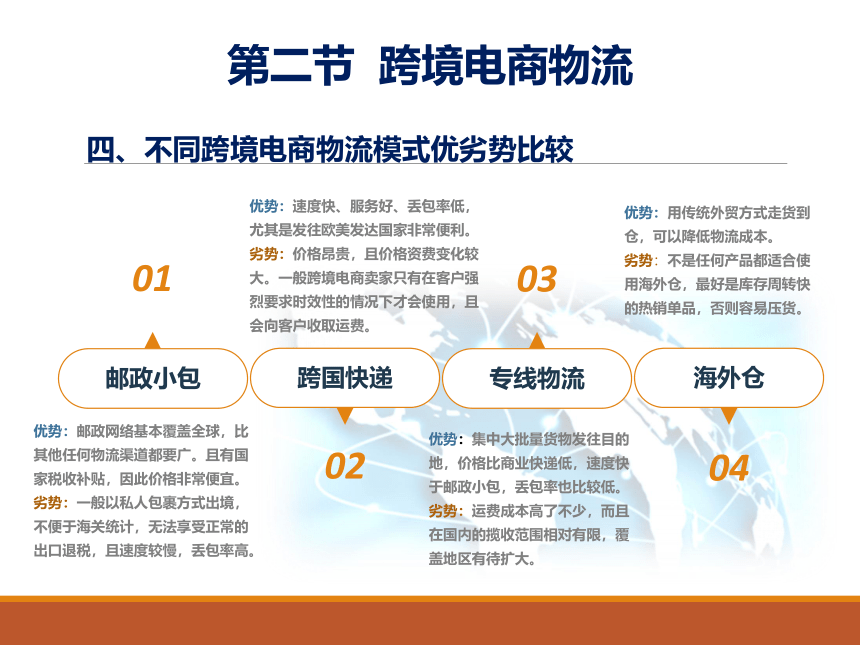 第二节 跨境电商物流

四、不同跨境电商物流模式优劣势比较

01

邮政小包

优势：邮政网络基本覆盖全球，比其他任何物流渠道都要广。且有国家税收补贴，因此价格非常便宜。
劣势：一般以私人包裹方式出境，不便于海关统计，无法享受正常的出口退税，且速度较慢，丢包率高。

优势：速度快、服务好、丢包率低，尤其是发往欧美发达国家非常便利。
劣势：价格昂贵，且价格资费变化较大。一般跨境电商卖家只有在客户强烈要求时效性的情况下才会使用，且会向客户收取运费。

跨国快递

02

03

专线物流

优势：集中大批量货物发往目的地，价格比商业快递低，速度快于邮政小包，丢包率也比较低。
劣势：运费成本高了不少，而且在国内的揽收范围相对有限，覆盖地区有待扩大。

优势：用传统外贸方式走货到仓，可以降低物流成本。
劣势：不是任何产品都适合使用海外仓，最好是库存周转快的热销单品，否则容易压货。

海外仓

04